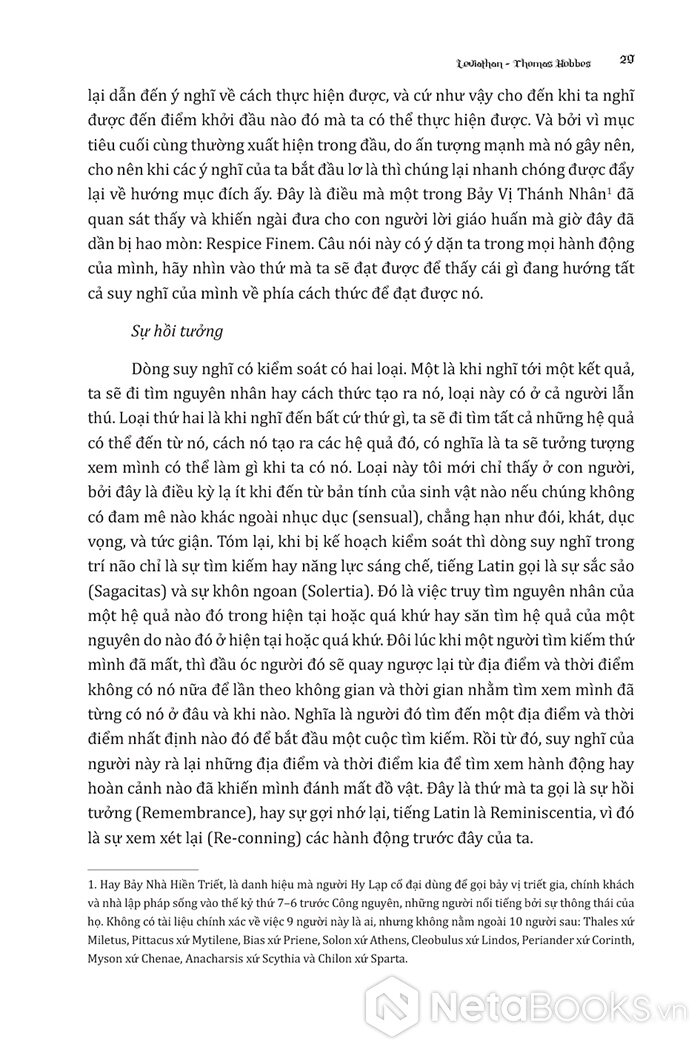 Leviathan - Thomas Hobbes 27

lại dẫn đến ý nghĩ về cách thực hiện được, và cứ như vậy cho đến khi ta nghĩ được đến điểm khởi đầu nào đó mà ta có thể thực hiện được. Và bởi vì mục tiêu cuối cùng thường xuất hiện trong đầu, do ấn tượng mạnh mà nó gây nên, cho nên khi các ý nghĩ của ta bắt đầu lơ là thì chúng lại nhanh chóng được đẩy lại về hướng mục đích ấy. Đây là điều mà một trong Bảy Vị Thánh Nhân$^1$ đã quan sát thấy và khiến ngài đưa cho con người lời giáo huấn mà giờ đây đã dần bị hao mòn: Respice Finem. Câu nói này có ý dặn ta trong mọi hành động của mình, hãy nhìn vào thứ mà ta sẽ đạt được để thấy cái gì đang hướng tất cả suy nghĩ của mình về phía cách thức để đạt được nó.

Sự hồi tưởng

Dòng suy nghĩ có kiểm soát có hai loại. Một là khi nghĩ tới một kết quả, ta sẽ đi tìm nguyên nhân hay cách thức tạo ra nó, loại này có ở cả người lẫn thú. Loại thứ hai là khi nghĩ đến bất cứ thứ gì, ta sẽ đi tìm tất cả những hệ quả có thể đến từ nó, cách nó tạo ra các hệ quả đó, có nghĩa là ta sẽ tưởng tượng xem mình có thể làm gì khi ta có nó. Loại này tôi mới chỉ thấy ở con người, bởi đây là điều kỳ lạ ít khi đến từ bản tính của sinh vật nào nếu chúng không có đam mê nào khác ngoài nhục dục (sensual), chẳng hạn như đói, khát, dục vọng, và tức giận. Tóm lại, khi bị kế hoạch kiểm soát thì dòng suy nghĩ trong trí não chỉ là sự tìm kiếm hay năng lực sáng chế, tiếng Latin gọi là sự sắc sảo (Sagacitas) và sự khôn ngoan (Solertia). Đó là việc truy tìm nguyên nhân của một hệ quả nào đó trong hiện tại hoặc quá khứ hay săn tìm hệ quả của một nguyên do nào đó ở hiện tại hoặc quá khứ. Đôi lúc khi một người tìm kiếm thứ mình đã mất, thì đầu óc người đó sẽ quay ngược lại từ địa điểm và thời điểm không có nó nữa để lần theo không gian và thời gian nhằm tìm xem mình đã từng có nó ở đâu và khi nào. Nghĩa là người đó tìm đến một địa điểm và thời điểm nhất định nào đó để bắt đầu một cuộc tìm kiếm. Rồi từ đó, suy nghĩ của người này rà lại những địa điểm và thời điểm kia để tìm xem hành động hay hoàn cảnh nào đã khiến mình đánh mất đồ vật. Đây là thứ mà ta gọi là sự hồi tưởng (Remembrance), hay sự gợi nhớ lại, tiếng Latin là Reminiscentia, vì đó là sự xem xét lại (Re-conning) các hành động trước đây của ta.

1. Hay Bảy Nhà Hiền Triết, là danh hiệu mà người Hy Lạp cổ đại dùng để gọi bảy vị triết gia, chính khách và nhà lập pháp sống vào thế kỷ thứ 7–6 trước Công nguyên, những người nổi tiếng bởi sự thông thái của họ. Không có tài liệu chính xác về việc 9 người này là ai, nhưng không nằm ngoài 10 người sau: Thales xứ Miletus, Pittacus xứ Mytilene, Bias xứ Priene, Solon xứ Athens, Cleobulus xứ Lindos, Periander xứ Corinth, Myson xứ Chenae, Anacharsis xứ Scythia và Chilon xứ Sparta.

NetaBooks.vn